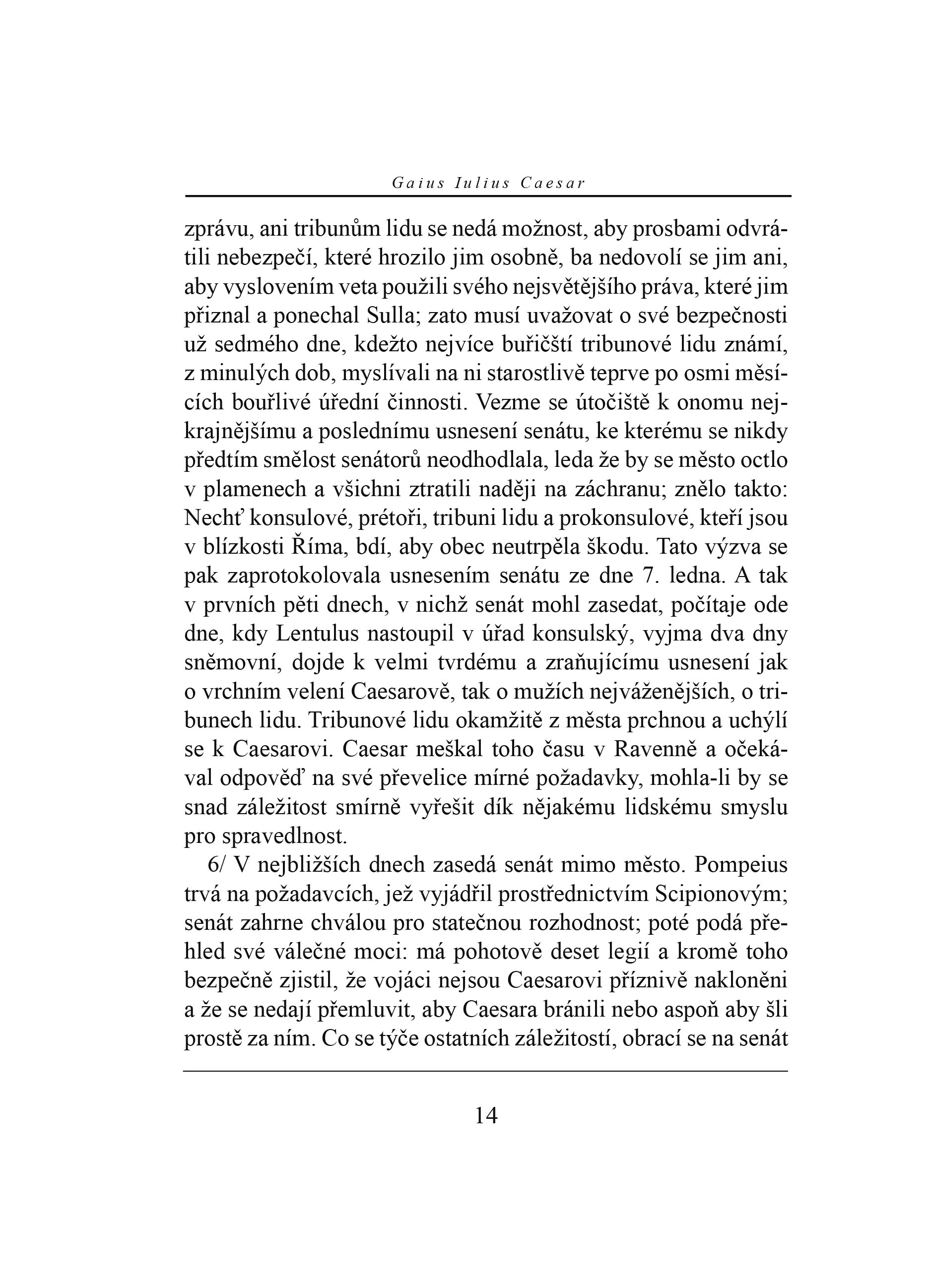 Gaius Iulius Caesar

zprávu, ani tribunům lidu se nedá možnost, aby prosbami odvrátili nebezpečí, které hrozilo jim osobně, ba nedovolí se jim ani, aby vyslovením veta použili svého nejsvětějšího práva, které jim přiznal a ponechal Sulla; zato musí uvažovat o své bezpečnosti už sedmého dne, kdežto nejvíce buřičští tribunové lidu známí, z minulých dob, myslívali na ni starostlivě teprve po osmi měsících bouřlivé úřední činnosti. Vezme se útočiště k onomu nejkrajnějšímu a poslednímu usnesení senátu, ke kterému se nikdy předtím smělost senátorů neodhodlala, leda že by se město octlo v plamenech a všichni ztratili naději na záchranu; znělo takto: Nechť konsulové, prétoři, tribuni lidu a prokonsulové, kteří jsou v blízkosti Říma, bdí, aby obec neutrpěla škodu. Tato výzva se pak zaprotokolovala usnesením senátu ze dne 7. ledna. A tak v prvních pěti dnech, v nichž senát mohl zasedat, počítaje ode dne, kdy Lentulus nastoupil v úřad konsulský, vyjma dva dny sněmovní, dojde k velmi tvrdému a zraňujícímu usnesení jak o vrchním velení Caesarově, tak o mužích nejváženějších, o tribunech lidu. Tribunové lidu okamžitě z města prchnou a uchýlí se k Caesarovi. Caesar meškal toho času v Ravenně a očekával odpověď na své převelice mírné požadavky, mohla-li by se snad záležitost smírně vyřešit dík nějakému lidskému smyslu pro spravedlnost.

6/ V nejbližších dnech zasedá senát mimo město. Pompeius trvá na požadavcích, jež vyjádřil prostřednictvím Scipionovým; senát zahrne chválou pro statečnou rozhodnost; poté podá přehled své válečné moci: má pohotově deset legií a kromě toho bezpečně zjistil, že vojáci nejsou Caesarovi příznivě nakloněni a že se nedají přemluvit, aby Caesara bránili nebo aspoň aby šli prostě za ním. Co se týče ostatních záležitostí, obrací se na senát

14